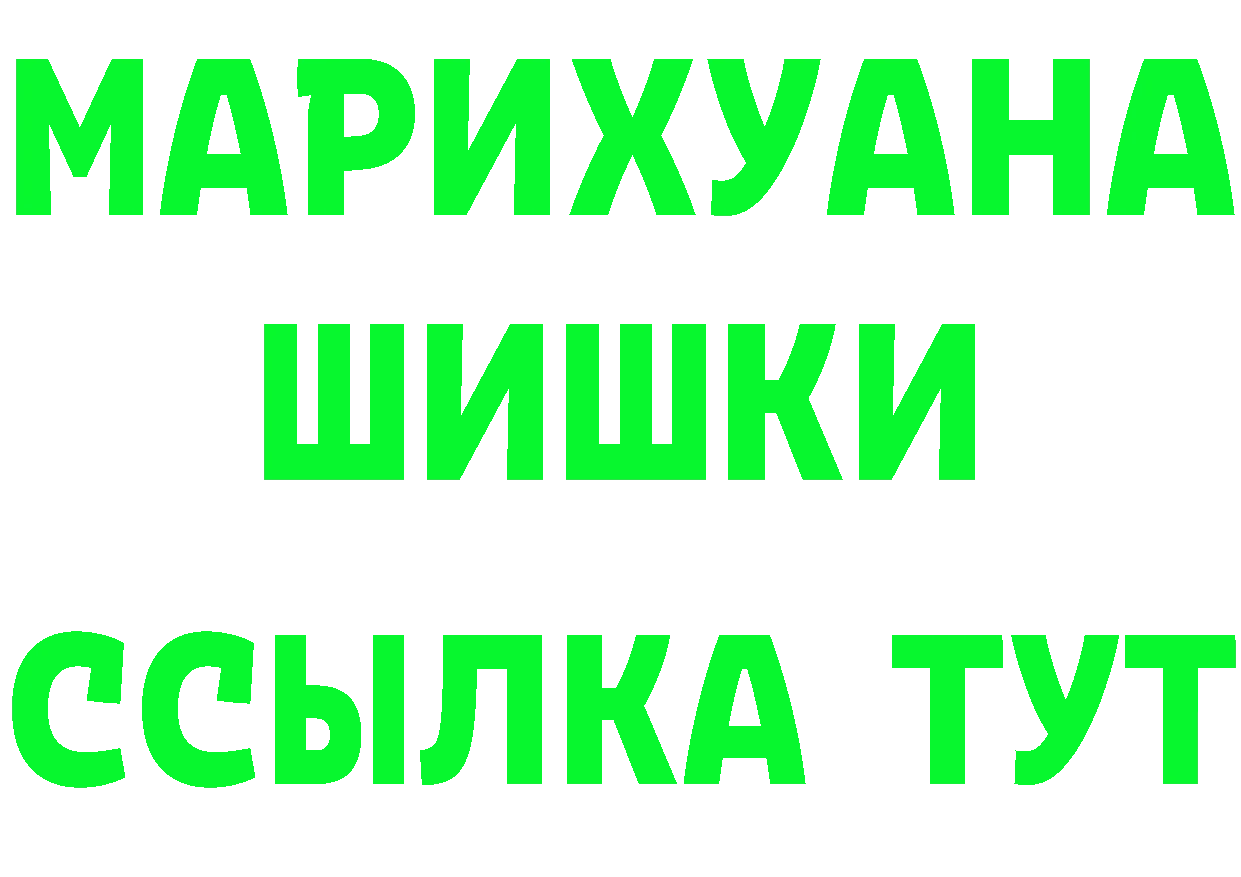 МАРИХУАНА
ШИШКИ
ССЫЛКА ТУТ